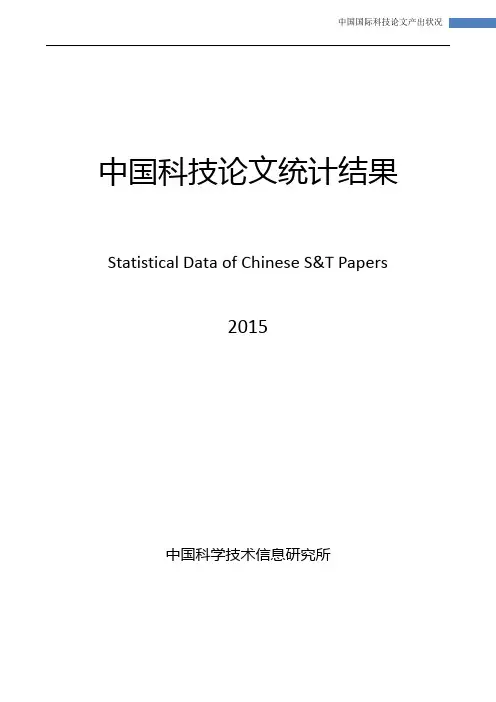 中国国际科技论文产出状况

中国科技论文统计结果

Statistical Data of Chinese S&T Papers

2015

中国科学技术信息研究所